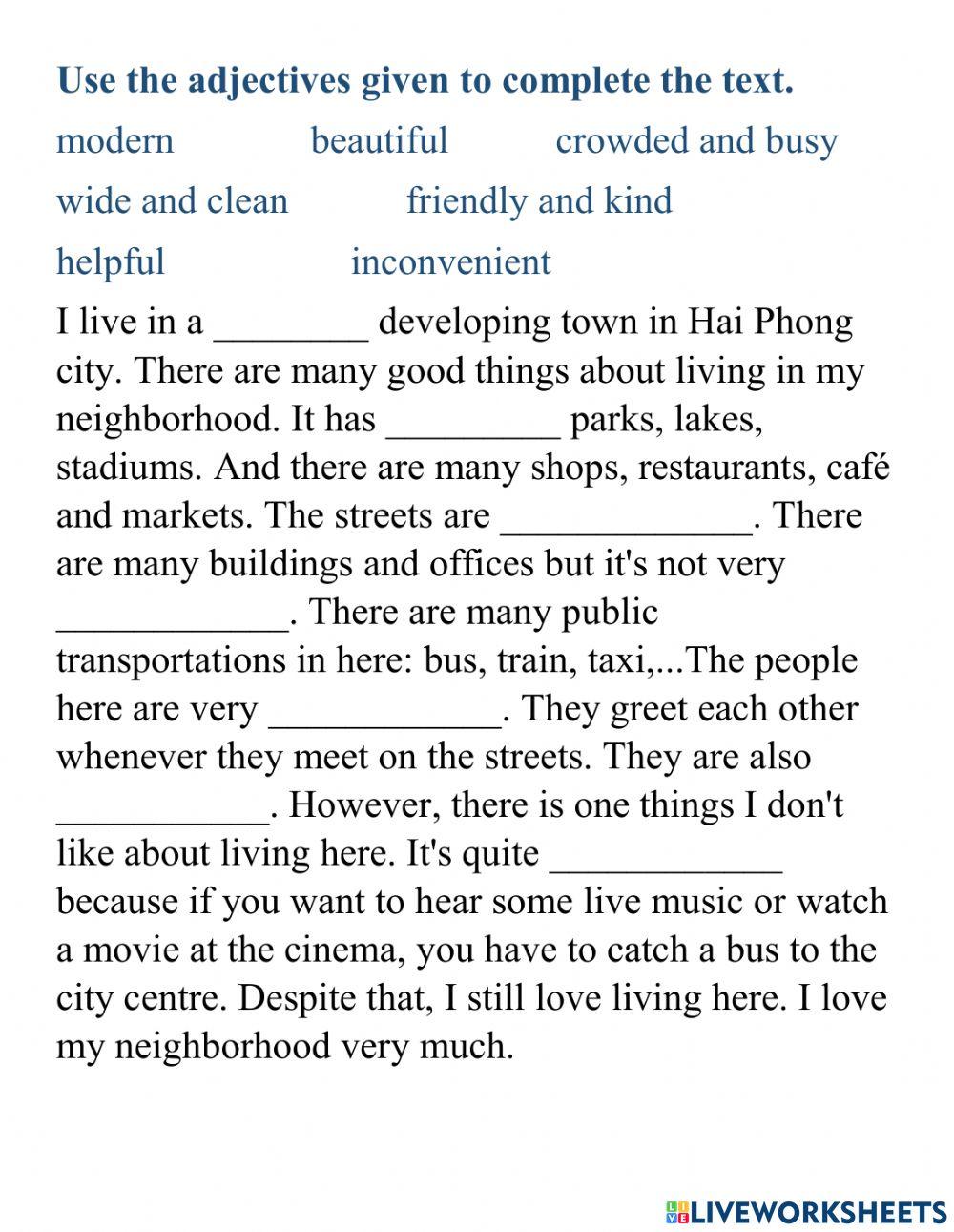 Use the adjectives given to complete the text.

modern beautiful crowded and busy

wide and clean friendly and kind

helpful inconvenient

I live in a ________ developing town in Hai Phong city. There are many good things about living in my neighborhood. It has _________ parks, lakes, stadiums. And there are many shops, restaurants, café and markets. The streets are _____________. There are many buildings and offices but it's not very ____________. There are many public transportations in here: bus, train, taxi,...The people here are very ____________. They greet each other whenever they meet on the streets. They are also ___________. However, there is one things I don't like about living here. It's quite ____________ because if you want to hear some live music or watch a movie at the cinema, you have to catch a bus to the city centre. Despite that, I still love living here. I love my neighborhood very much.

LIVEWORKSHEETS